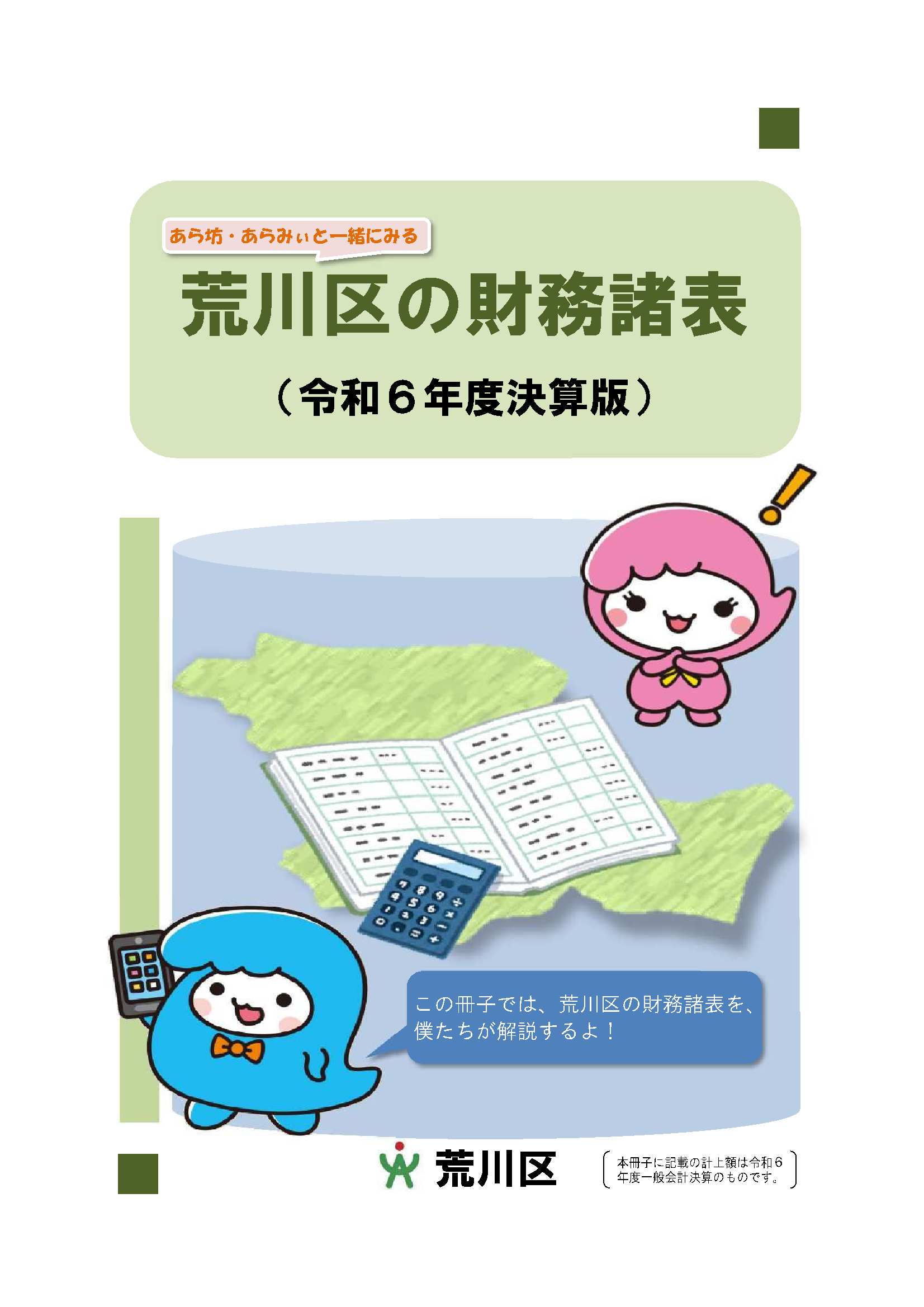 あら坊・あらみぃと一緒にみる

荒川区の財務諸表

（令和６年度決算版）

この冊子では、荒川区の財務諸表を、僕たちが解説するよ！

荒川区

本冊子に記載の計上額は令和６年度一般会計決算のものです。